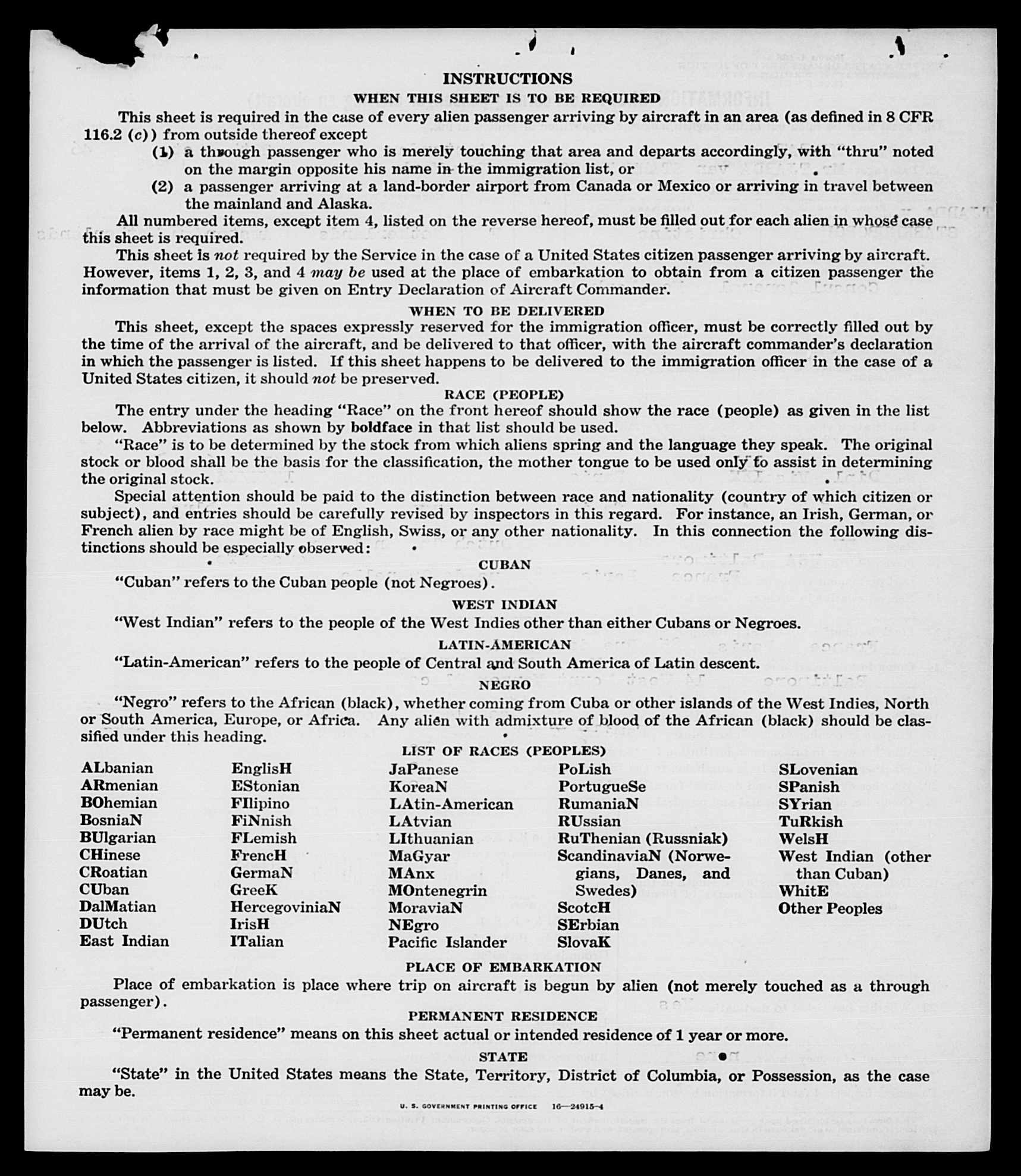 INSTRUCTIONS

WHEN THIS SHEET IS TO BE REQUIRED

This sheet is required in the case of every alien passenger arriving by aircraft in an area (as defined in 8 CFR 116.2 (c)) from outside thereof except

(1) a through passenger who is merely touching that area and departs accordingly, with "thru" noted on the margin opposite his name in the immigration list, or

(2) a passenger arriving at a land-border airport from Canada or Mexico or arriving in travel between the mainland and Alaska.

All numbered items, except item 4, listed on the reverse hereof, must be filled out for each alien in whose case this sheet is required.

This sheet is not required by the Service in the case of a United States citizen passenger arriving by aircraft. However, items 1, 2, 3, and 4 may be used at the place of embarkation to obtain from a citizen passenger the information that must be given on Entry Declaration of Aircraft Commander.

WHEN TO BE DELIVERED

This sheet, except the spaces expressly reserved for the immigration officer, must be correctly filled out by the time of the arrival of the aircraft, and be delivered to that officer, with the aircraft commander's declaration in which the passenger is listed. If this sheet happens to be delivered to the immigration officer in the case of a United States citizen, it should not be preserved.

RACE (PEOPLE)

The entry under the heading "Race" on the front hereof should show the race (people) as given in the list below. Abbreviations as shown by boldface in that list should be used.

"Race" is to be determined by the stock from which aliens spring and the language they speak. The original stock or blood shall be the basis for the classification, the mother tongue to be used only to assist in determining the original stock.

Special attention should be paid to the distinction between race and nationality (country of which citizen or subject), and entries should be carefully revised by inspectors in this regard. For instance, an Irish, German, or French alien by race might be of English, Swiss, or any other nationality. In this connection the following distinctions should be especially observed:

CUBAN

"Cuban" refers to the Cuban people (not Negroes).

WEST INDIAN

"West Indian" refers to the people of the West Indies other than either Cubans or Negroes.

LATIN-AMERICAN

"Latin-American" refers to the people of Central and South America of Latin descent.

NEGRO

"Negro" refers to the African (black), whether coming from Cuba or other islands of the West Indies, North or South America, Europe, or Africa. Any alien with admixture of blood of the African (black) should be classified under this heading.

LIST OF RACES (PEOPLES)

ALbanian
ARmenian
BOhemian
BosniaN
BUlgarian
CHinese
CRoatian
CUban
DalMatian
DUtch
East Indian

EnglisH
EStonian
FIlipino
FiNnish
FLemish
FrencH
GermaN
GreeK
HercegoviniaN
IrisH
ITalian

JaPanese
KoreaN
LAtin-American
LAtvian
LIthuanian
MaGyar
MAnx
MOntenegrin
MoraviaN
NEgro
Pacific Islander

PoLish
PortugueSe
RumaniaN
RUssian
RuThenian (Russniak)
ScandinaviaN (Norwegians, Danes, and Swedes)
ScotcH
SErbian
SlovaK

SLovenian
SPanish
SYrian
TuRkish
WelsH
West Indian (other than Cuban)
WhitE
Other Peoples

PLACE OF EMBARKATION

Place of embarkation is place where trip on aircraft is begun by alien (not merely touched as a through passenger).

PERMANENT RESIDENCE

"Permanent residence" means on this sheet actual or intended residence of 1 year or more.

STATE

"State" in the United States means the State, Territory, District of Columbia, or Possession, as the case may be.

U. S. GOVERNMENT PRINTING OFFICE 16—24915-4